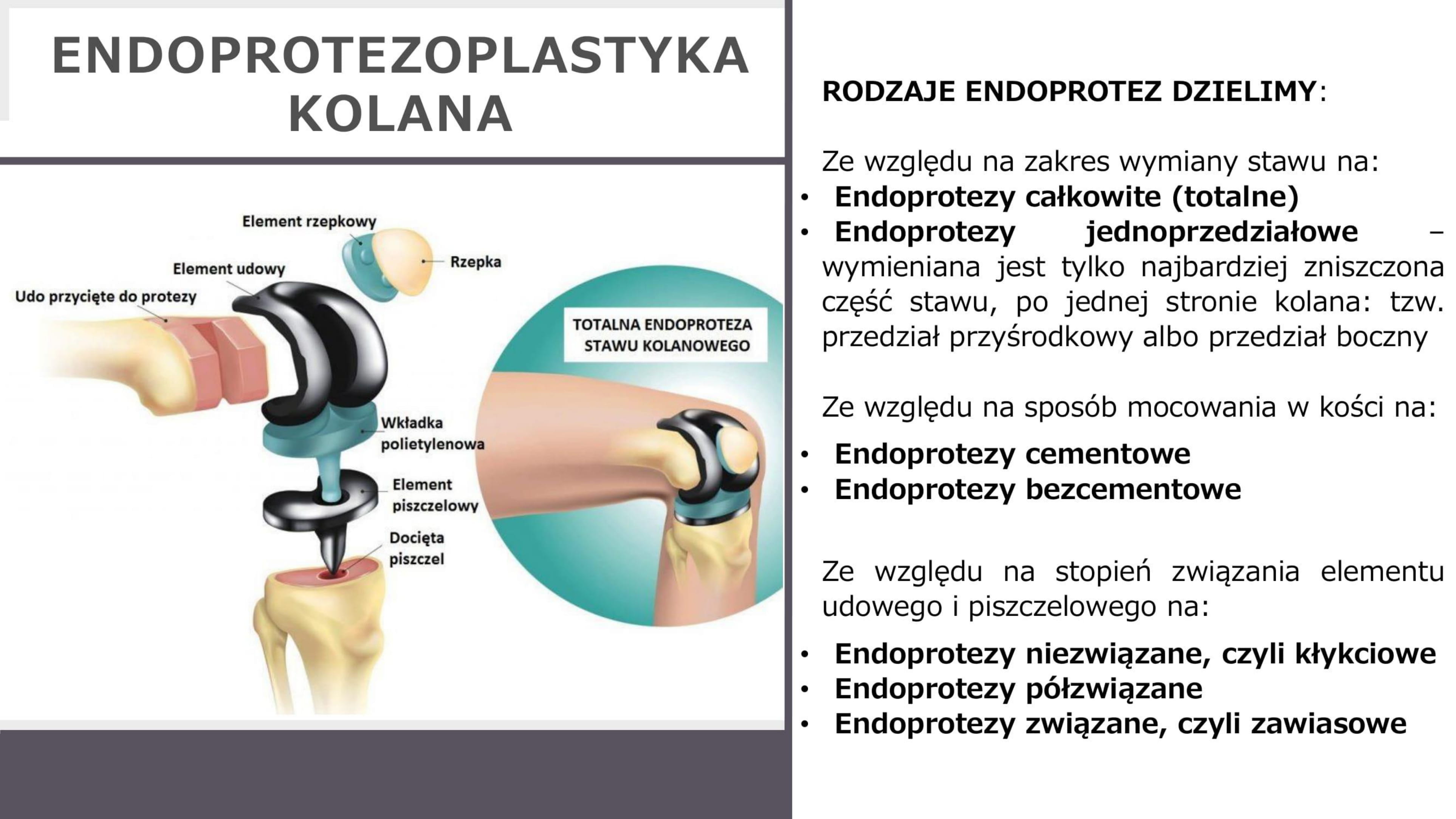 ENDOPROTEZOPLASTYKA KOLANA

Element rzepkowy
Rzepka
Element udowy
Udo przycięte do protezy
TOTALNA ENDOPROTEZA STAWU KOLANOWEGO
Wkładka polietylenowa
Element piszczelowy
Docięta piszczel

RODZAJE ENDOPROTEZ DZIELIMY:

Ze względu na zakres wymiany stawu na:
• Endoprotezy całkowite (totalne)
• Endoprotezy jednoprzedziałowe – wymieniana jest tylko najbardziej zniszczona część stawu, po jednej stronie kolana: tzw. przedział przyśrodkowy albo przedział boczny

Ze względu na sposób mocowania w kości na:
• Endoprotezy cementowe
• Endoprotezy bezcementowe

Ze względu na stopień związania elementu udowego i piszczelowego na:
• Endoprotezy niezwiązane, czyli kłykciowe
• Endoprotezy półzwiązane
• Endoprotezy związane, czyli zawiasowe